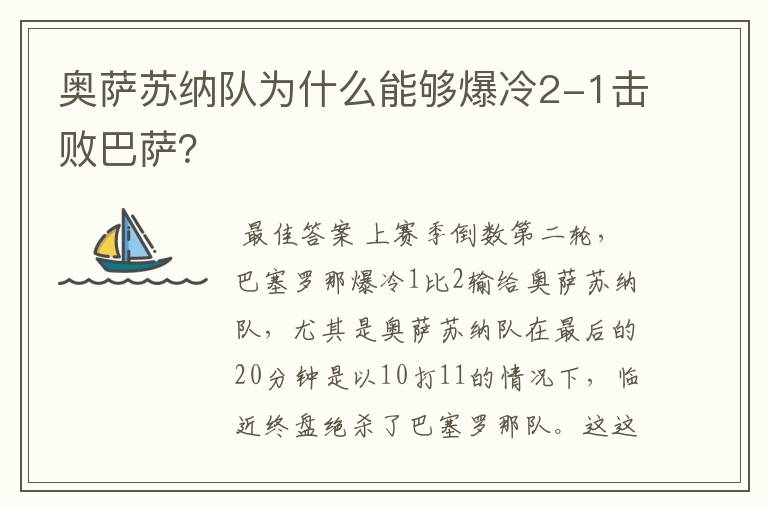 奥萨苏纳队为什么能够爆冷2-1击败巴萨？

最佳答案 上赛季倒数第二轮，巴塞罗那爆冷1比2输给奥萨苏纳队，尤其是奥萨苏纳队在最后的20分钟是以10打11的情况下，临近终盘绝杀了巴塞罗那队。这这